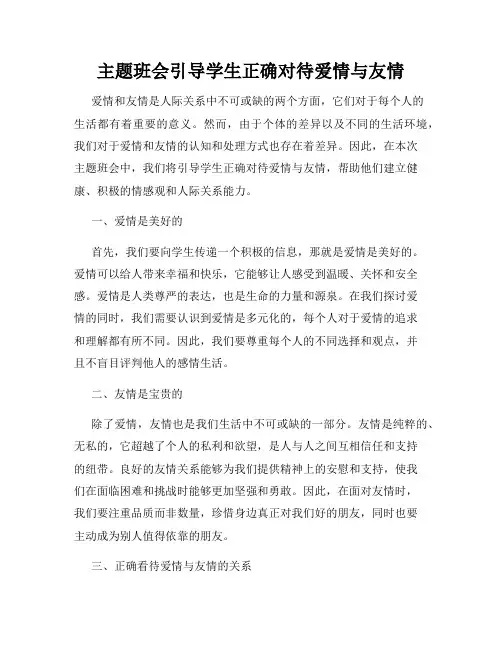 主题班会引导学生正确对待爱情与友情

爱情和友情是人际关系中不可或缺的两个方面，它们对于每个人的生活都有着重要的意义。然而，由于个体的差异以及不同的生活环境，我们对于爱情和友情的认知和处理方式也存在着差异。因此，在本次主题班会中，我们将引导学生正确对待爱情与友情，帮助他们建立健康、积极的情感观和人际关系能力。

一、爱情是美好的

首先，我们要向学生传递一个积极的信息，那就是爱情是美好的。爱情可以给人带来幸福和快乐，它能够让人感受到温暖、关怀和安全感。爱情是人类尊严的表达，也是生命的力量和源泉。在我们探讨爱情的同时，我们需要认识到爱情是多元化的，每个人对于爱情的追求和理解都有所不同。因此，我们要尊重每个人的不同选择和观点，并且不盲目评判他人的感情生活。

二、友情是宝贵的

除了爱情，友情也是我们生活中不可或缺的一部分。友情是纯粹的、无私的，它超越了个人的私利和欲望，是人与人之间互相信任和支持的纽带。良好的友情关系能够为我们提供精神上的安慰和支持，使我们在面临困难和挑战时能够更加坚强和勇敢。因此，在面对友情时，我们要注重品质而非数量，珍惜身边真正对我们好的朋友，同时也要主动成为别人值得依靠的朋友。

三、正确看待爱情与友情的关系